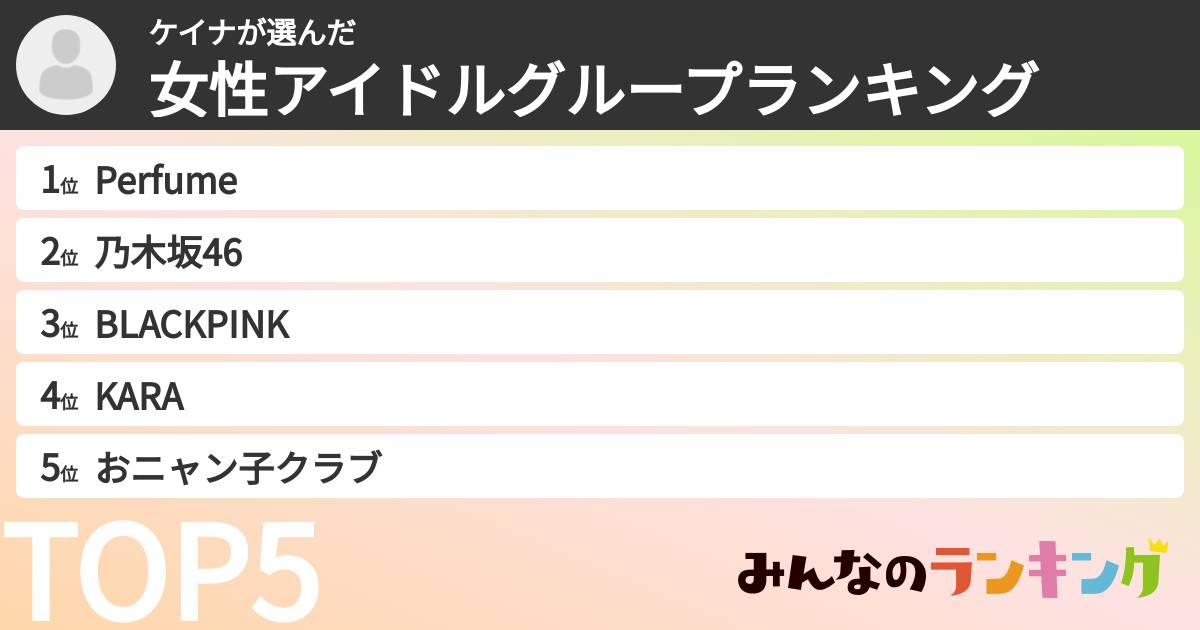 ケイナが選んだ
女性アイドルグループランキング

1位 Perfume
2位 乃木坂46
3位 BLACKPINK
4位 KARA
5位 おニャン子クラブ

TOP5

みんなのランキング